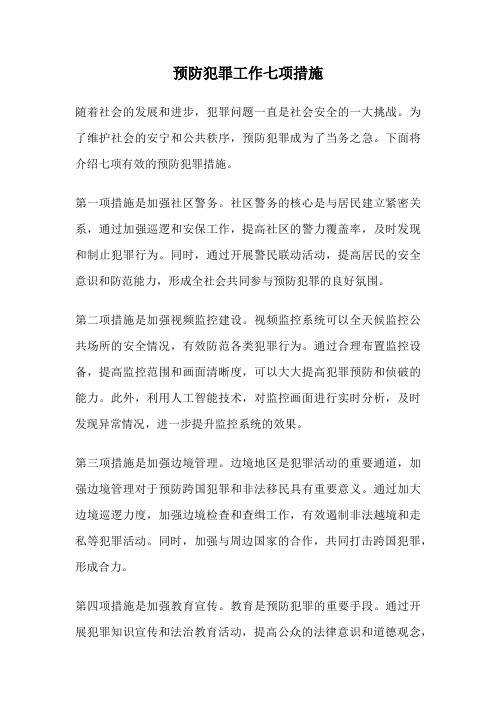 预防犯罪工作七项措施

随着社会的发展和进步，犯罪问题一直是社会安全的一大挑战。为了维护社会的安宁和公共秩序，预防犯罪成为了当务之急。下面将介绍七项有效的预防犯罪措施。

第一项措施是加强社区警务。社区警务的核心是与居民建立紧密关系，通过加强巡逻和安保工作，提高社区的警力覆盖率，及时发现和制止犯罪行为。同时，通过开展警民联动活动，提高居民的安全意识和防范能力，形成全社会共同参与预防犯罪的良好氛围。

第二项措施是加强视频监控建设。视频监控系统可以全天候监控公共场所的安全情况，有效防范各类犯罪行为。通过合理布置监控设备，提高监控范围和画面清晰度，可以大大提高犯罪预防和侦破的能力。此外，利用人工智能技术，对监控画面进行实时分析，及时发现异常情况，进一步提升监控系统的效果。

第三项措施是加强边境管理。边境地区是犯罪活动的重要通道，加强边境管理对于预防跨国犯罪和非法移民具有重要意义。通过加大边境巡逻力度，加强边境检查和查缉工作，有效遏制非法越境和走私等犯罪活动。同时，加强与周边国家的合作，共同打击跨国犯罪，形成合力。

第四项措施是加强教育宣传。教育是预防犯罪的重要手段。通过开展犯罪知识宣传和法治教育活动，提高公众的法律意识和道德观念，